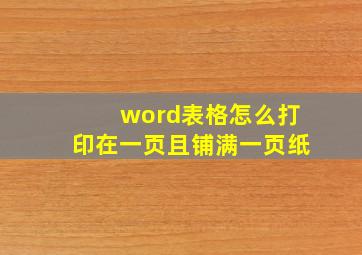 word表格怎么打印在一页且铺满一页纸